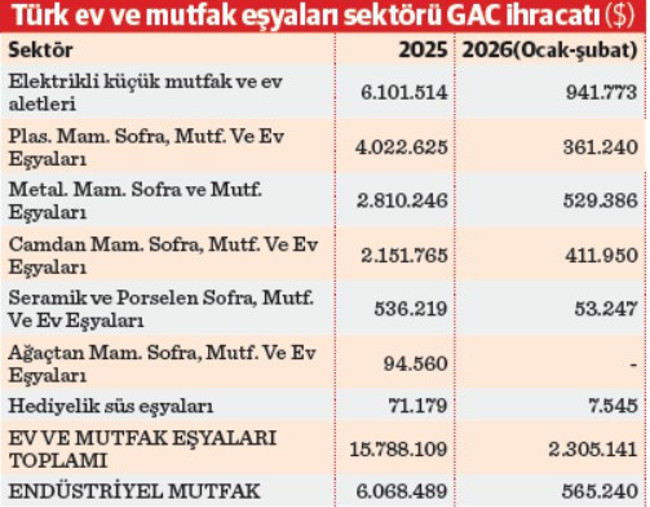 Türk ev ve mutfak eşyaları sektörü GAC ihracatı ($)

| Sektör | 2025 | 2026(Ocak-şubat) |
|---|---|---|
| Elektrikli küçük mutfak ve ev aletleri | 6.101.514 | 941.773 |
| Plas. Mam. Sofra, Mutf. Ve Ev Eşyaları | 4.022.625 | 361.240 |
| Metal. Mam. Sofra ve Mutf. Eşyaları | 2.810.246 | 529.386 |
| Camdan Mam. Sofra, Mutf. Ve Ev Eşyaları | 2.151.765 | 411.950 |
| Seramik ve Porselen Sofra, Mutf. Ve Ev Eşyaları | 536.219 | 53.247 |
| Ağaçtan Mam. Sofra, Mutf. Ve Ev Eşyaları | 94.560 | - |
| Hediyelik süs eşyaları | 71.179 | 7.545 |
| EV VE MUTFAK EŞYALARI TOPLAMI | 15.788.109 | 2.305.141 |
| ENDÜSTRİYEL MUTFAK | 6.068.489 | 565.240 |